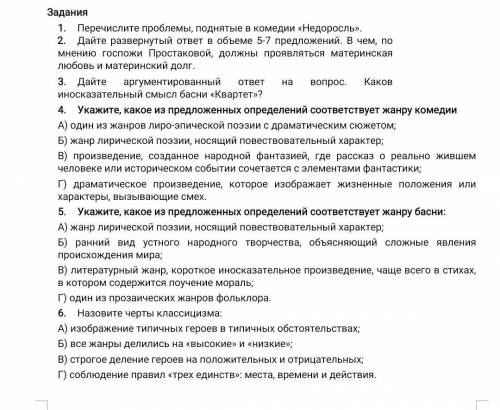 Задания

1. Перечислите проблемы, поднятые в комедии «Недоросль».

2. Дайте развернутый ответ в объеме 5-7 предложений. В чем, по мнению госпожи Простаковой, должны проявляться материнская любовь и материнский долг.

3. Дайте аргументированный ответ на вопрос. Каков иносказательный смысл басни «Квартет»?

4. Укажите, какое из предложенных определений соответствует жанру комедии

А) один из жанров лиро-эпической поэзии с драматическим сюжетом;

Б) жанр лирической поэзии, носящий повествовательный характер;

В) произведение, созданное народной фантазией, где рассказ о реально жившем человеке или историческом событии сочетается с элементами фантастики;

Г) драматическое произведение, которое изображает жизненные положения или характеры, вызывающие смех.

5. Укажите, какое из предложенных определений соответствует жанру басни:

А) жанр лирической поэзии, носящий повествовательный характер;

Б) ранний вид устного народного творчества, объясняющий сложные явления происхождения мира;

В) литературный жанр, короткое иносказательное произведение, чаще всего в стихах, в котором содержится поучение мораль;

Г) один из прозаических жанров фольклора.

6. Назовите черты классицизма:

А) изображение типичных героев в типичных обстоятельствах;

Б) все жанры делились на «высокие» и «низкие»;

В) строгое деление героев на положительных и отрицательных;

Г) соблюдение правил «трех единств»: места, времени и действия.